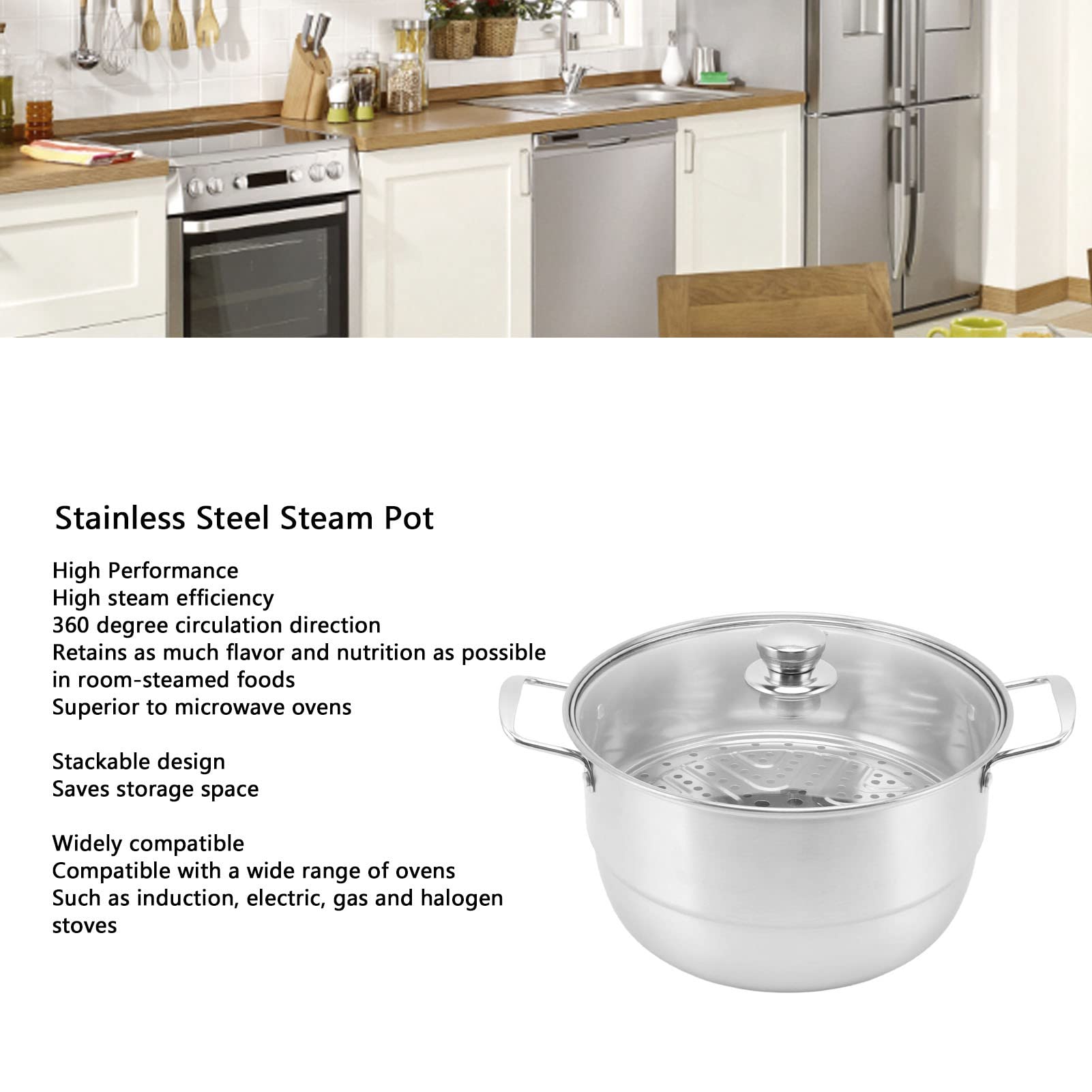 Stainless Steel Steam Pot

High Performance
High steam efficiency
360 degree circulation direction
Retains as much flavor and nutrition as possible in room-steamed foods
Superior to microwave ovens

Stackable design
Saves storage space

Widely compatible
Compatible with a wide range of ovens
Such as induction, electric, gas and halogen stoves